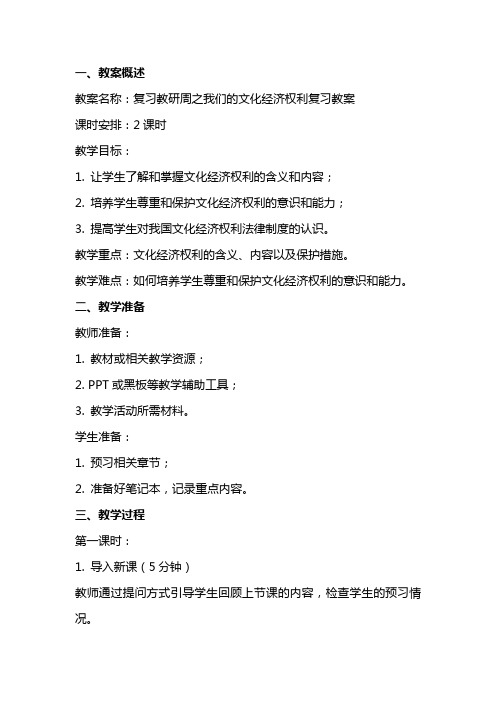 一、教案概述

教案名称：复习教研周之我们的文化经济权利复习教案

课时安排：2 课时

教学目标：

1. 让学生了解和掌握文化经济权利的含义和内容；

2. 培养学生尊重和保护文化经济权利的意识和能力；

3. 提高学生对我国文化经济权利法律制度的认识。

教学重点：文化经济权利的含义、内容以及保护措施。

教学难点：如何培养学生尊重和保护文化经济权利的意识和能力。

二、教学准备

教师准备：

1. 教材或相关教学资源；

2. PPT 或黑板等教学辅助工具；

3. 教学活动所需材料。

学生准备：

1. 预习相关章节；

2. 准备好笔记本，记录重点内容。

三、教学过程

第一课时：

1. 导入新课（5 分钟）

教师通过提问方式引导学生回顾上节课的内容，检查学生的预习情况。